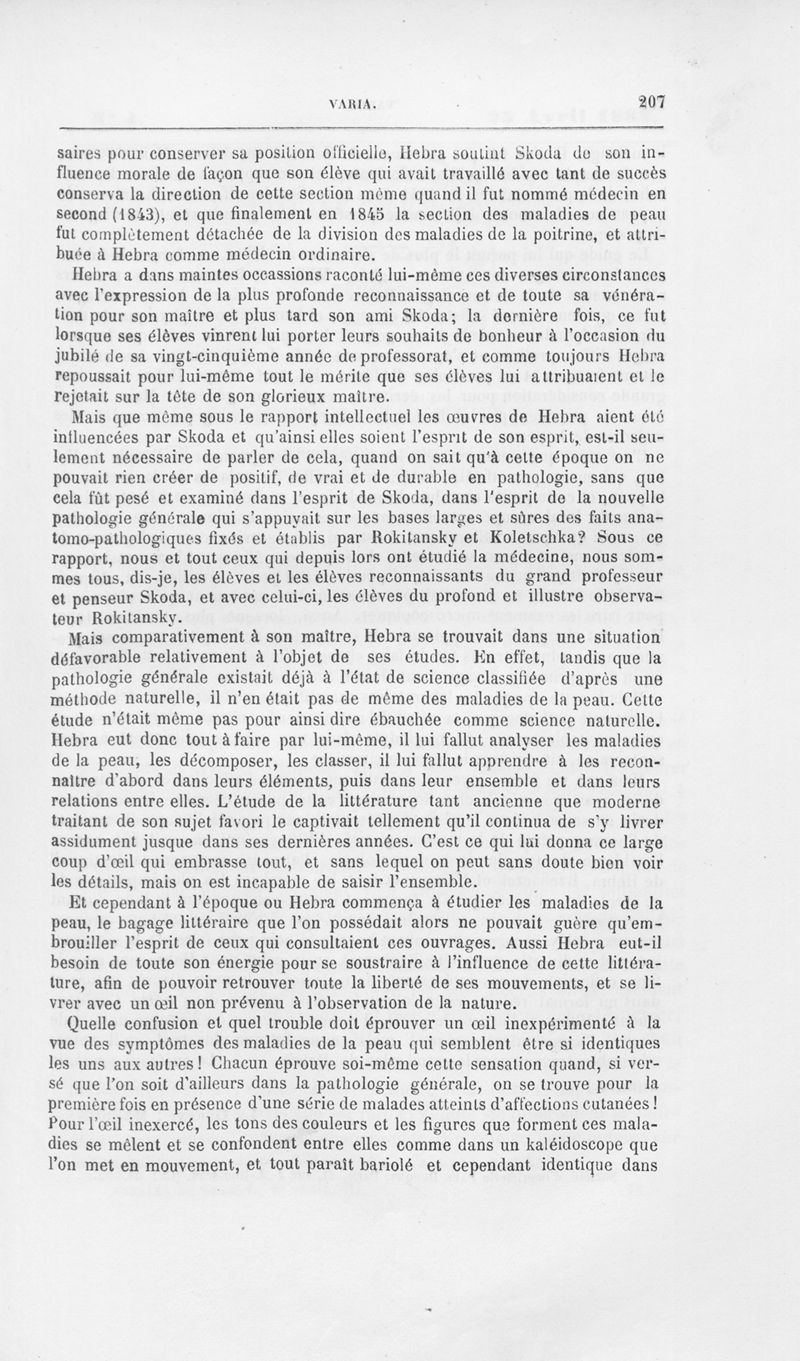 VARIA. 207

saires pour conserver sa position officielle, Hebra soutint Skoda de son influence morale de façon que son élève qui avait travaillé avec tant de succès conserva la direction de cette section même quand il fut nommé médecin en second (1843), et que finalement en 1845 la section des maladies de peau fut complètement détachée de la division des maladies de la poitrine, et attribuée à Hebra comme médecin ordinaire.

Hebra a dans maintes occassions raconté lui-même ces diverses circonstances avec l'expression de la plus profonde reconnaissance et de toute sa vénération pour son maître et plus tard son ami Skoda; la dernière fois, ce fut lorsque ses élèves vinrent lui porter leurs souhaits de bonheur à l'occasion du jubilé de sa vingt-cinquième année de professorat, et comme toujours Hebra repoussait pour lui-même tout le mérite que ses élèves lui attribuaient et le rejetait sur la tête de son glorieux maître.

Mais que même sous le rapport intellectuel les œuvres de Hebra aient été influencées par Skoda et qu'ainsi elles soient l'esprit de son esprit, est-il seulement nécessaire de parler de cela, quand on sait qu'à cette époque on ne pouvait rien créer de positif, de vrai et de durable en pathologie, sans que cela fût pesé et examiné dans l'esprit de Skoda, dans l'esprit de la nouvelle pathologie générale qui s'appuyait sur les bases larges et sûres des faits anatomo-pathologiques fixés et établis par Rokitansky et Koletschka? Sous ce rapport, nous et tout ceux qui depuis lors ont étudié la médecine, nous sommes tous, dis-je, les élèves et les élèves reconnaissants du grand professeur et penseur Skoda, et avec celui-ci, les élèves du profond et illustre observateur Rokitansky.

Mais comparativement à son maître, Hebra se trouvait dans une situation défavorable relativement à l'objet de ses études. En effet, tandis que la pathologie générale existait déjà à l'état de science classifiée d'après une méthode naturelle, il n'en était pas de même des maladies de la peau. Cette étude n'était même pas pour ainsi dire ébauchée comme science naturelle. Hebra eut donc tout à faire par lui-même, il lui fallut analyser les maladies de la peau, les décomposer, les classer, il lui fallut apprendre à les reconnaître d'abord dans leurs éléments, puis dans leur ensemble et dans leurs relations entre elles. L'étude de la littérature tant ancienne que moderne traitant de son sujet favori le captivait tellement qu'il continua de s'y livrer assidument jusque dans ses dernières années. C'est ce qui lui donna ce large coup d'œil qui embrasse tout, et sans lequel on peut sans doute bien voir les détails, mais on est incapable de saisir l'ensemble.

Et cependant à l'époque ou Hebra commença à étudier les maladies de la peau, le bagage littéraire que l'on possédait alors ne pouvait guère qu'embrouiller l'esprit de ceux qui consultaient ces ouvrages. Aussi Hebra eut-il besoin de toute son énergie pour se soustraire à l'influence de cette littérature, afin de pouvoir retrouver toute la liberté de ses mouvements, et se livrer avec un œil non prévenu à l'observation de la nature.

Quelle confusion et quel trouble doit éprouver un œil inexpérimenté à la vue des symptômes des maladies de la peau qui semblent être si identiques les uns aux autres! Chacun éprouve soi-même cette sensation quand, si versé que l'on soit d'ailleurs dans la pathologie générale, on se trouve pour la première fois en présence d'une série de malades atteints d'affections cutanées! Pour l'œil inexercé, les tons des couleurs et les figures que forment ces maladies se mêlent et se confondent entre elles comme dans un kaléidoscope que l'on met en mouvement, et tout paraît bariolé et cependant identique dans